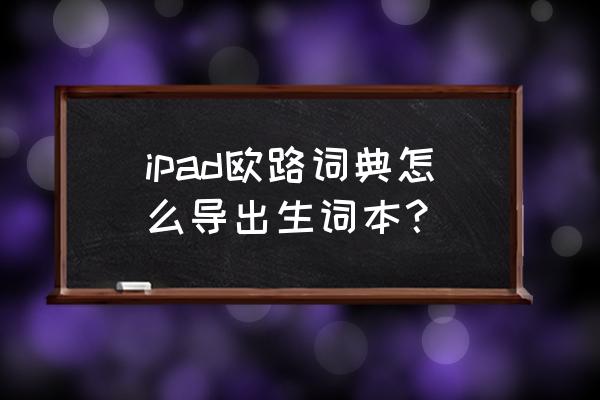 ipad欧路词典怎么导出生词本？